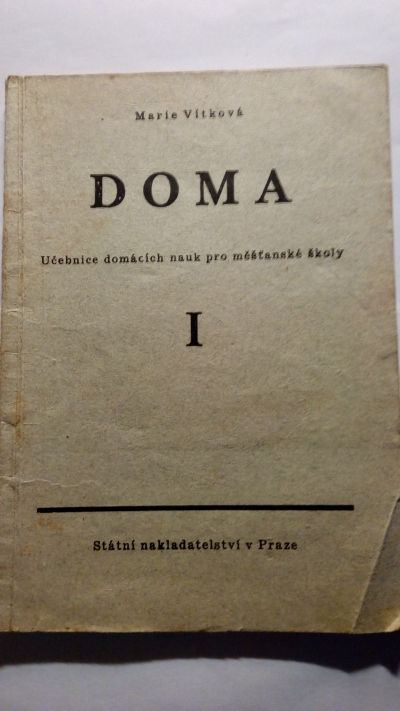 Marie Vítková

DOMA

Učebnice domácích nauk pro měšťanské školy

I

Státní nakladatelství v Praze